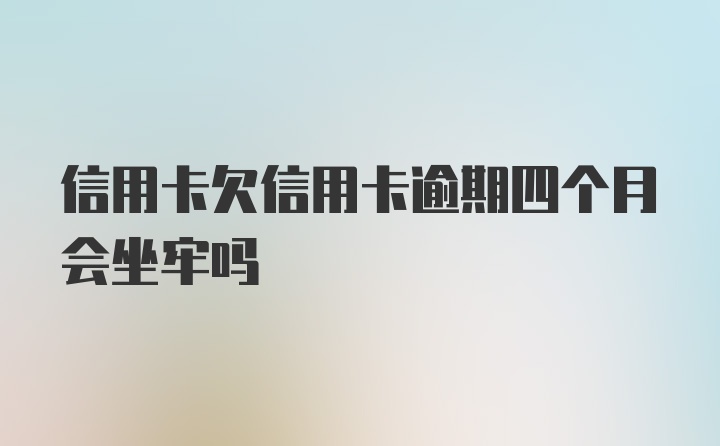 信用卡欠信用卡逾期四个月会坐牢吗